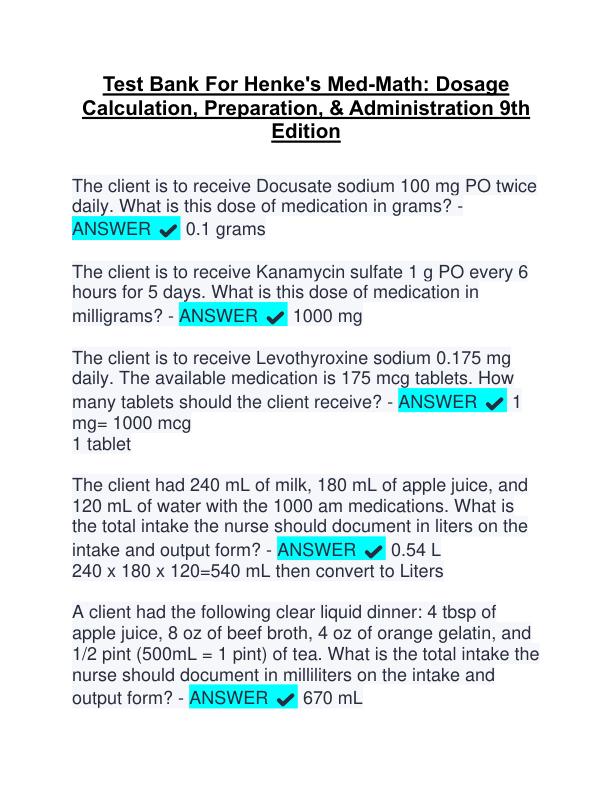 Test Bank For Henke's Med-Math: Dosage Calculation, Preparation, & Administration 9th Edition

The client is to receive Docusate sodium 100 mg PO twice daily. What is this dose of medication in grams? - ANSWER ✔ 0.1 grams

The client is to receive Kanamycin sulfate 1 g PO every 6 hours for 5 days. What is this dose of medication in milligrams? - ANSWER ✔ 1000 mg

The client is to receive Levothyroxine sodium 0.175 mg daily. The available medication is 175 mcg tablets. How many tablets should the client receive? - ANSWER ✔ 1 mg= 1000 mcg
1 tablet

The client had 240 mL of milk, 180 mL of apple juice, and 120 mL of water with the 1000 am medications. What is the total intake the nurse should document in liters on the intake and output form? - ANSWER ✔ 0.54 L
240 x 180 x 120=540 mL then convert to Liters

A client had the following clear liquid dinner: 4 tbsp of apple juice, 8 oz of beef broth, 4 oz of orange gelatin, and 1/2 pint (500mL = 1 pint) of tea. What is the total intake the nurse should document in milliliters on the intake and output form? - ANSWER ✔ 670 mL